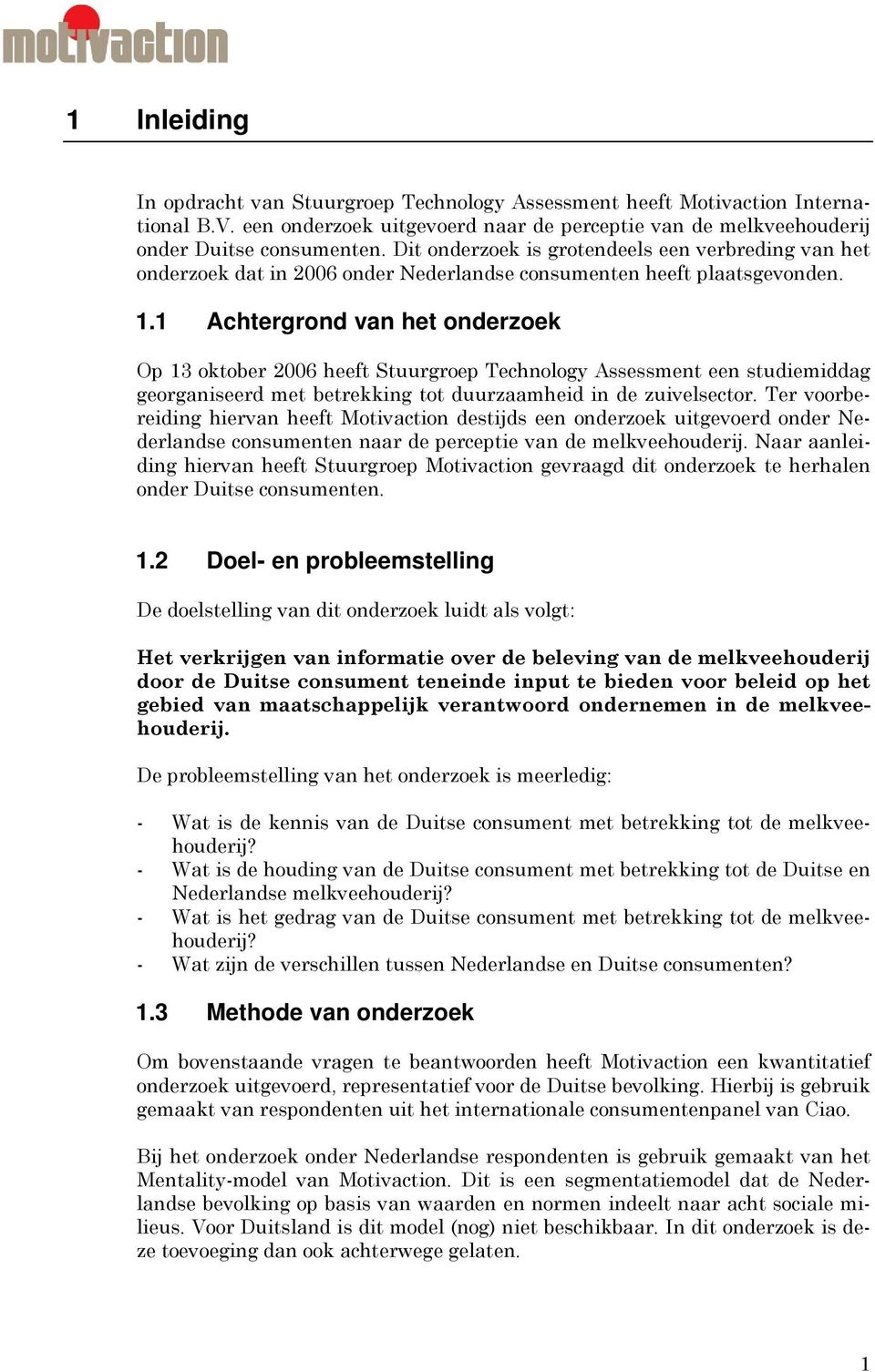 motivaction

1 Inleiding

In opdracht van Stuurgroep Technology Assessment heeft Motivaction International B.V. een onderzoek uitgevoerd naar de perceptie van de melkveehouderij onder Duitse consumenten. Dit onderzoek is grotendeels een verbreding van het onderzoek dat in 2006 onder Nederlandse consumenten heeft plaatsgevonden.

1.1 Achtergrond van het onderzoek

Op 13 oktober 2006 heeft Stuurgroep Technology Assessment een studiemiddag georganiseerd met betrekking tot duurzaamheid in de zuivelsector. Ter voorbereiding hiervan heeft Motivaction destijds een onderzoek uitgevoerd onder Nederlandse consumenten naar de perceptie van de melkveehouderij. Naar aanleiding hiervan heeft Stuurgroep Motivaction gevraagd dit onderzoek te herhalen onder Duitse consumenten.

1.2 Doel- en probleemstelling

De doelstelling van dit onderzoek luidt als volgt:

Het verkrijgen van informatie over de beleving van de melkveehouderij door de Duitse consument teneinde input te bieden voor beleid op het gebied van maatschappelijk verantwoord ondernemen in de melkveehouderij.

De probleemstelling van het onderzoek is meerledig:

- Wat is de kennis van de Duitse consument met betrekking tot de melkveehouderij?
- Wat is de houding van de Duitse consument met betrekking tot de Duitse en Nederlandse melkveehouderij?
- Wat is het gedrag van de Duitse consument met betrekking tot de melkveehouderij?
- Wat zijn de verschillen tussen Nederlandse en Duitse consumenten?

1.3 Methode van onderzoek

Om bovenstaande vragen te beantwoorden heeft Motivaction een kwantitatief onderzoek uitgevoerd, representatief voor de Duitse bevolking. Hierbij is gebruik gemaakt van respondenten uit het internationale consumentenpanel van Ciao.

Bij het onderzoek onder Nederlandse respondenten is gebruik gemaakt van het Mentality-model van Motivaction. Dit is een segmentatiemodel dat de Nederlandse bevolking op basis van waarden en normen indeelt naar acht sociale milieus. Voor Duitsland is dit model (nog) niet beschikbaar. In dit onderzoek is deze toevoeging dan ook achterwege gelaten.

1